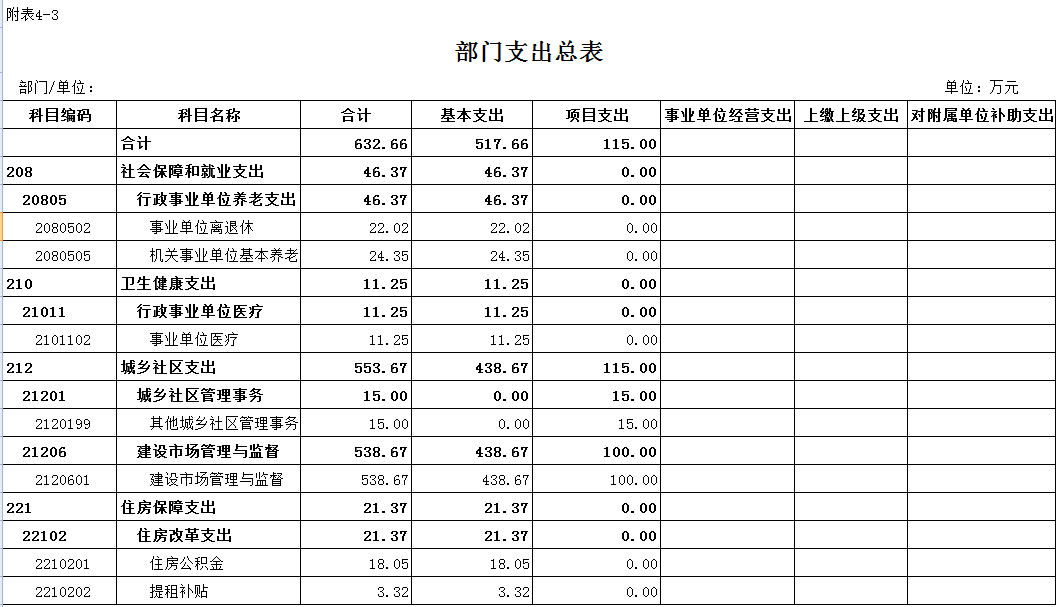 附表4-3

部门支出总表

部门/单位：

单位：万元

| 科目编码 | 科目名称 | 合计 | 基本支出 | 项目支出 | 事业单位经营支出 | 上缴上级支出 | 对附属单位补助支出 |
|---|---|---|---|---|---|---|---|
| | 合计 | 632.66 | 517.66 | 115.00 | | | |
| 208 | 社会保障和就业支出 | 46.37 | 46.37 | 0.00 | | | |
| 20805 | 行政事业单位养老支出 | 46.37 | 46.37 | 0.00 | | | |
| 2080502 | 事业单位离退休 | 22.02 | 22.02 | 0.00 | | | |
| 2080505 | 机关事业单位基本养老 | 24.35 | 24.35 | 0.00 | | | |
| 210 | 卫生健康支出 | 11.25 | 11.25 | 0.00 | | | |
| 21011 | 行政事业单位医疗 | 11.25 | 11.25 | 0.00 | | | |
| 2101102 | 事业单位医疗 | 11.25 | 11.25 | 0.00 | | | |
| 212 | 城乡社区支出 | 553.67 | 438.67 | 115.00 | | | |
| 21201 | 城乡社区管理事务 | 15.00 | 0.00 | 15.00 | | | |
| 2120199 | 其他城乡社区管理事务 | 15.00 | 0.00 | 15.00 | | | |
| 21206 | 建设市场管理与监督 | 538.67 | 438.67 | 100.00 | | | |
| 2120601 | 建设市场管理与监督 | 538.67 | 438.67 | 100.00 | | | |
| 221 | 住房保障支出 | 21.37 | 21.37 | 0.00 | | | |
| 22102 | 住房改革支出 | 21.37 | 21.37 | 0.00 | | | |
| 2210201 | 住房公积金 | 18.05 | 18.05 | 0.00 | | | |
| 2210202 | 提租补贴 | 3.32 | 3.32 | 0.00 | | | |